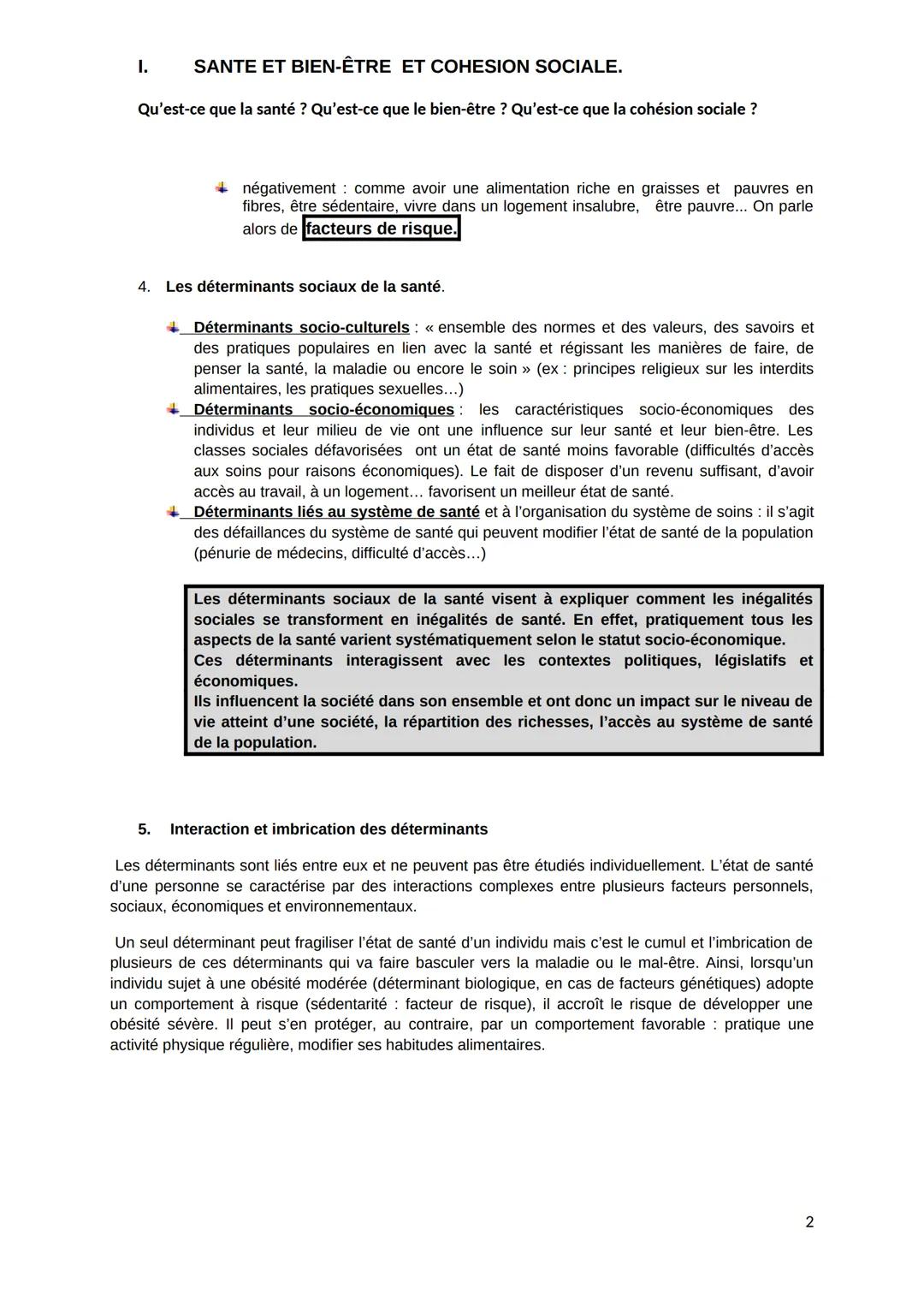 I. SANTE ET BIEN-ÊTRE ET COHESION SOCIALE.

Qu'est-ce que la santé ? Qu'est-ce que le bien-être ? Qu'est-ce que la cohésion sociale ?

négativement : comme avoir une alimentation riche en graisses et pauvres en fibres, être sédentaire, vivre dans un logement insalubre, être pauvre... On parle alors de facteurs de risque.

4. Les déterminants sociaux de la santé.

Déterminants socio-culturels : « ensemble des normes et des valeurs, des savoirs et des pratiques populaires en lien avec la santé et régissant les manières de faire, de penser la santé, la maladie ou encore le soin » (ex : principes religieux sur les interdits alimentaires, les pratiques sexuelles…)

Déterminants socio-économiques : les caractéristiques socio-économiques des individus et leur milieu de vie ont une influence sur leur santé et leur bien-être. Les classes sociales défavorisées ont un état de santé moins favorable (difficultés d'accès aux soins pour raisons économiques). Le fait de disposer d'un revenu suffisant, d'avoir accès au travail, à un logement… favorisent un meilleur état de santé.

Déterminants liés au système de santé et à l'organisation du système de soins : il s'agit des défaillances du système de santé qui peuvent modifier l'état de santé de la population (pénurie de médecins, difficulté d'accès…)

Les déterminants sociaux de la santé visent à expliquer comment les inégalités sociales se transforment en inégalités de santé. En effet, pratiquement tous les aspects de la santé varient systématiquement selon le statut socio-économique.
Ces déterminants interagissent avec les contextes politiques, législatifs et économiques.
Ils influencent la société dans son ensemble et ont donc un impact sur le niveau de vie atteint d'une société, la répartition des richesses, l'accès au système de santé de la population.

5. Interaction et imbrication des déterminants

Les déterminants sont liés entre eux et ne peuvent pas être étudiés individuellement. L'état de santé d'une personne se caractérise par des interactions complexes entre plusieurs facteurs personnels, sociaux, économiques et environnementaux.

Un seul déterminant peut fragiliser l'état de santé d'un individu mais c'est le cumul et l'imbrication de plusieurs de ces déterminants qui va faire basculer vers la maladie ou le mal-être. Ainsi, lorsqu'un individu sujet à une obésité modérée (déterminant biologique, en cas de facteurs génétiques) adopte un comportement à risque (sédentarité : facteur de risque), il accroît le risque de développer une obésité sévère. Il peut s'en protéger, au contraire, par un comportement favorable : pratique une activité physique régulière, modifier ses habitudes alimentaires.

2